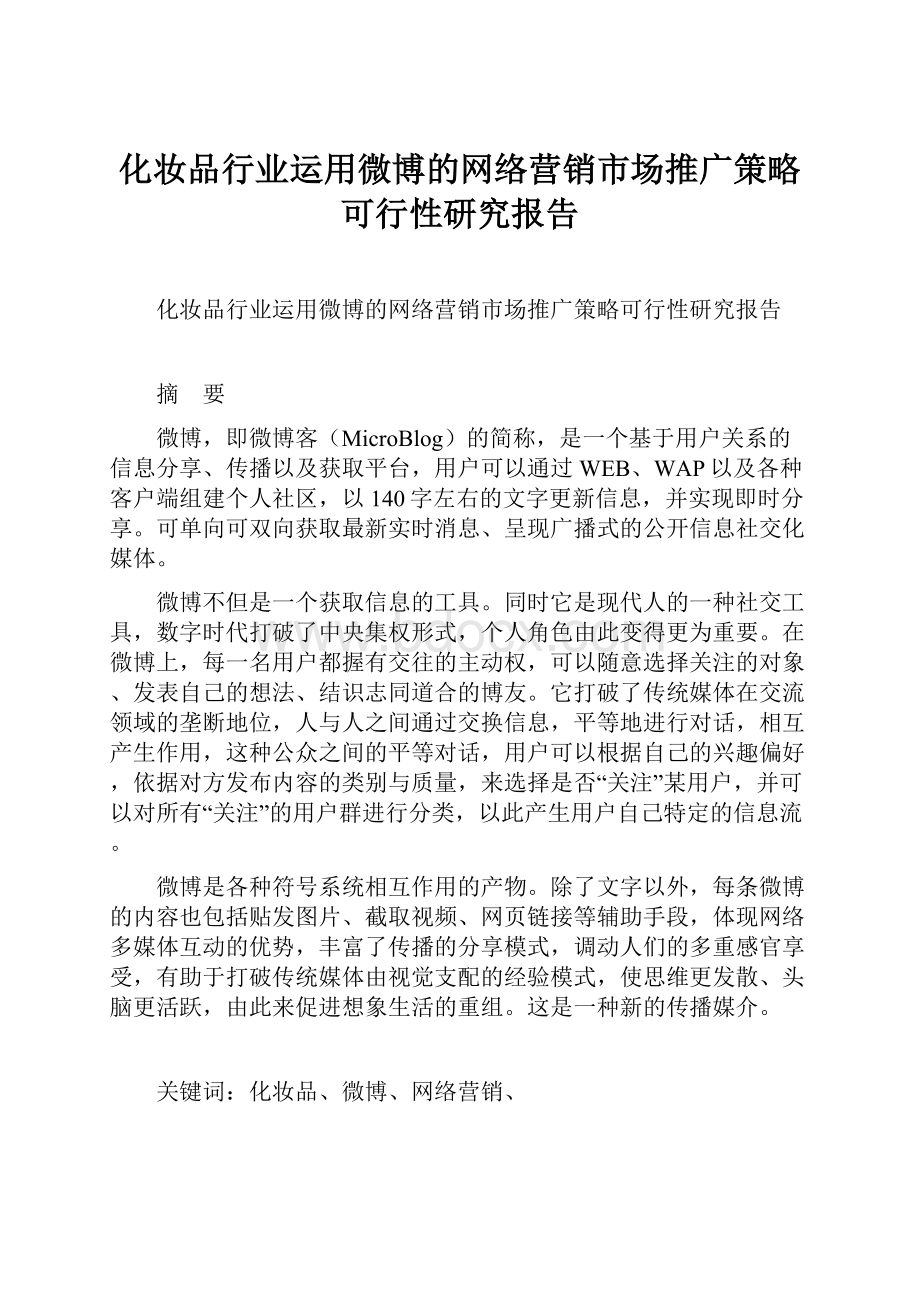 化妆品行业运用微博的网络营销市场推广策略可行性研究报告

化妆品行业运用微博的网络营销市场推广策略可行性研究报告

摘　要

微博，即微博客（MicroBlog）的简称，是一个基于用户关系的信息分享、传播以及获取平台，用户可以通过WEB、WAP以及各种客户端组建个人社区，以140字左右的文字更新信息，并实现即时分享。可单向可双向获取最新实时消息、呈现广播式的公开信息社交化媒体。

微博不但是一个获取信息的工具。同时它是现代人的一种社交工具，数字时代打破了中央集权形式，个人角色由此变得更为重要。在微博上，每一名用户都握有交往的主动权，可以随意选择关注的对象、发表自己的想法、结识志同道合的博友。它打破了传统媒体在交流领域的垄断地位，人与人之间通过交换信息，平等地进行对话，相互产生作用，这种公众之间的平等对话，用户可以根据自己的兴趣偏好，依据对方发布内容的类别与质量，来选择是否“关注”某用户，并可以对所有“关注”的用户群进行分类，以此产生用户自己特定的信息流。

微博是各种符号系统相互作用的产物。除了文字以外，每条微博的内容也包括贴发图片、截取视频、网页链接等辅助手段，体现网络多媒体互动的优势，丰富了传播的分享模式，调动人们的多重感官享受，有助于打破传统媒体由视觉支配的经验模式，使思维更发散、头脑更活跃，由此来促进想象生活的重组。这是一种新的传播媒介。

关键词：化妆品、微博、网络营销、